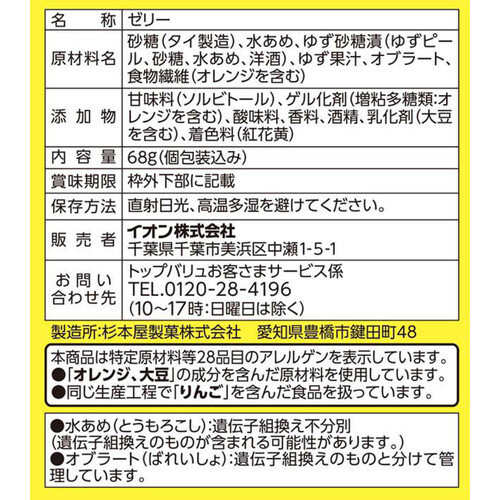 | 名　　称 | ゼリー |
|---|---|
| 原材料名 | 砂糖(タイ製造)、水あめ、ゆず砂糖漬(ゆずピール、砂糖、水あめ、洋酒)、ゆず果汁、オブラート、食物繊維(オレンジを含む) |
| 添 加 物 | 甘味料(ソルビトール)、ゲル化剤(増粘多糖類:オレンジを含む)、酸味料、香料、酒精、乳化剤(大豆を含む)、着色料(紅花黄) |
| 内 容 量 | 68g(個包装込み) |
| 賞味期限 | 枠外下部に記載 |
| 保存方法 | 直射日光、高温多湿を避けてください。 |
| 販 売 者 | イオン株式会社 千葉県千葉市美浜区中瀬1-5-1 |
| お問い合わせ先 | トップバリュお客さまサービス係 TEL.0120-28-4196 (10~17時:日曜日は除く) |

製造所:杉本屋製菓株式会社　愛知県豊橋市鍵田町48

本商品は特定原材料等28品目のアレルゲンを表示しています。
●「オレンジ、大豆」の成分を含んだ原材料を使用しています。
●同じ生産工程で「りんご」を含んだ食品を扱っています。

●水あめ(とうもろこし):遺伝子組換え不分別
(遺伝子組換えのものが含まれる可能性があります。)
●オブラート(ばれいしょ):遺伝子組換えのものと分けて管理しています。